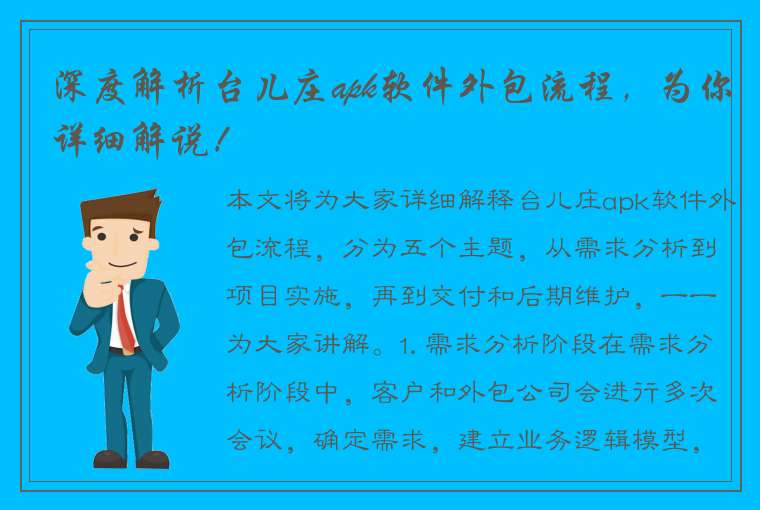 深度解析台儿庄apk软件外包流程，为你详细解说！

本文将为大家详细解释台儿庄apk软件外包流程，分为五个主题，从需求分析到项目实施，再到交付和后期维护，一一为大家讲解。1. 需求分析阶段在需求分析阶段中，客户和外包公司会进行多次会议，确定需求，建立业务逻辑模型，